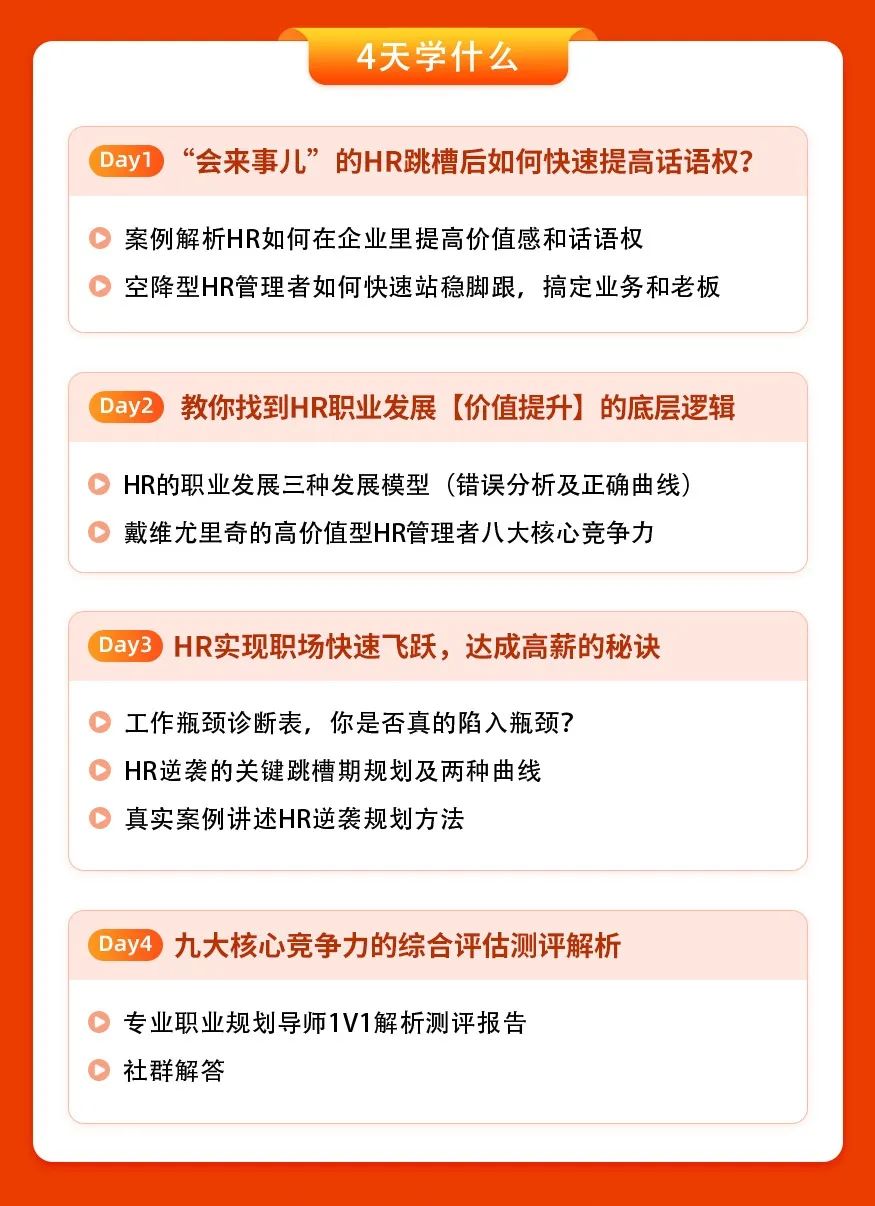 4天学什么

Day1 “会来事儿”的HR跳槽后如何快速提高话语权?

案例解析HR如何在企业里提高价值感和话语权

空降型HR管理者如何快速站稳脚跟，搞定业务和老板

Day2 教你找到HR职业发展【价值提升】的底层逻辑

HR的职业发展三种发展模型（错误分析及正确曲线）

戴维尤里奇的高价值型HR管理者八大核心竞争力

Day3 HR实现职场快速飞跃，达成高薪的秘诀

工作瓶颈诊断表，你是否真的陷入瓶颈?

HR逆袭的关键跳槽期规划及两种曲线

真实案例讲述HR逆袭规划方法

Day4 九大核心竞争力的综合评估测评解析

专业职业规划导师1V1解析测评报告

社群解答